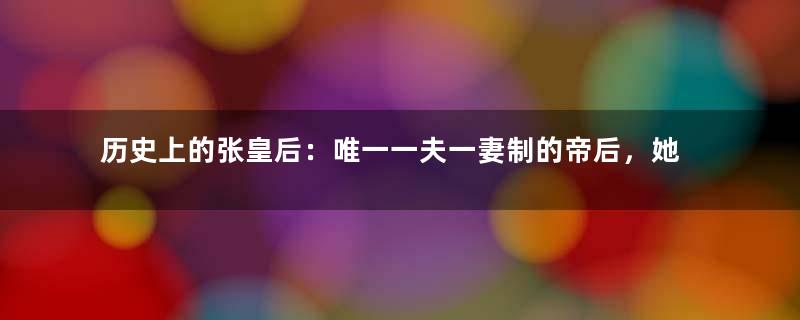 历史上的张皇后：唯一一夫一妻制的帝后，她